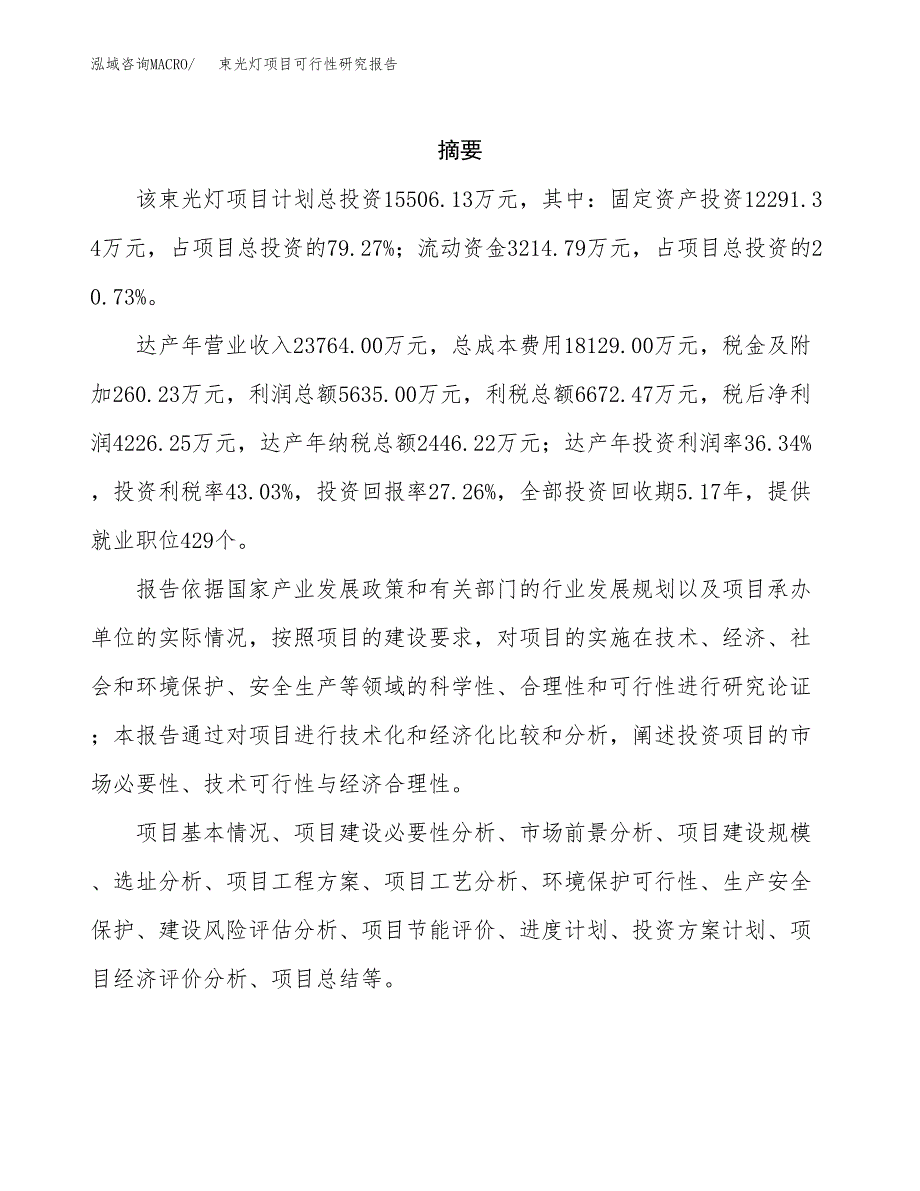 泓域咨询MACRO/　束光灯项目可行性研究报告

摘要

该束光灯项目计划总投资15506.13万元，其中：固定资产投资12291.34万元，占项目总投资的79.27%；流动资金3214.79万元，占项目总投资的20.73%。

达产年营业收入23764.00万元，总成本费用18129.00万元，税金及附加260.23万元，利润总额5635.00万元，利税总额6672.47万元，税后净利润4226.25万元，达产年纳税总额2446.22万元；达产年投资利润率36.34%，投资利税率43.03%，投资回报率27.26%，全部投资回收期5.17年，提供就业职位429个。

报告依据国家产业发展政策和有关部门的行业发展规划以及项目承办单位的实际情况，按照项目的建设要求，对项目的实施在技术、经济、社会和环境保护、安全生产等领域的科学性、合理性和可行性进行研究论证；本报告通过对项目进行技术化和经济化比较和分析，阐述投资项目的市场必要性、技术可行性与经济合理性。

项目基本情况、项目建设必要性分析、市场前景分析、项目建设规模、选址分析、项目工程方案、项目工艺分析、环境保护可行性、生产安全保护、建设风险评估分析、项目节能评价、进度计划、投资方案计划、项目经济评价分析、项目总结等。